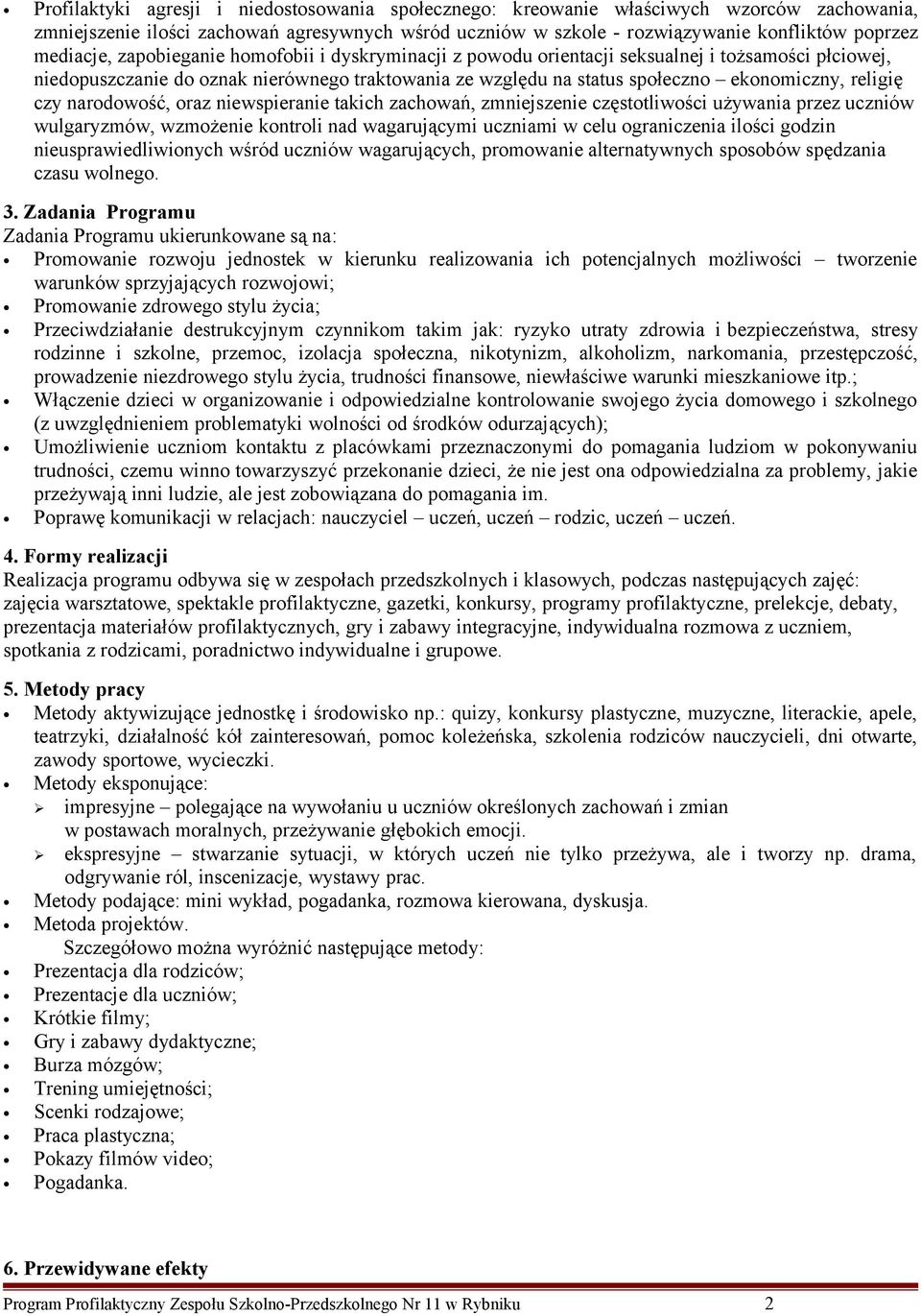 • Profilaktyki agresji i niedostosowania społecznego: kreowanie właściwych wzorców zachowania, zmniejszenie ilości zachowań agresywnych wśród uczniów w szkole - rozwiązywanie konfliktów poprzez mediacje, zapobieganie homofobii i dyskryminacji z powodu orientacji seksualnej i tożsamości płciowej, niedopuszczanie do oznak nierównego traktowania ze względu na status społeczno – ekonomiczny, religię czy narodowość, oraz niewspieranie takich zachowań, zmniejszenie częstotliwości używania przez uczniów wulgaryzmów, wzmożenie kontroli nad wagarującymi uczniami w celu ograniczenia ilości godzin nieusprawiedliwionych wśród uczniów wagarujących, promowanie alternatywnych sposobów spędzania czasu wolnego.

3. Zadania Programu
Zadania Programu ukierunkowane są na:
• Promowanie rozwoju jednostek w kierunku realizowania ich potencjalnych możliwości – tworzenie warunków sprzyjających rozwojowi;
• Promowanie zdrowego stylu życia;
• Przeciwdziałanie destrukcyjnym czynnikom takim jak: ryzyko utraty zdrowia i bezpieczeństwa, stresy rodzinne i szkolne, przemoc, izolacja społeczna, nikotynizm, alkoholizm, narkomania, przestępczość, prowadzenie niezdrowego stylu życia, trudności finansowe, niewłaściwe warunki mieszkaniowe itp.;
• Włączenie dzieci w organizowanie i odpowiedzialne kontrolowanie swojego życia domowego i szkolnego (z uwzględnieniem problematyki wolności od środków odurzających);
• Umożliwienie uczniom kontaktu z placówkami przeznaczonymi do pomagania ludziom w pokonywaniu trudności, czemu winno towarzyszyć przekonanie dzieci, że nie jest ona odpowiedzialna za problemy, jakie przeżywają inni ludzie, ale jest zobowiązana do pomagania im.
• Poprawę komunikacji w relacjach: nauczyciel – uczeń, uczeń – rodzic, uczeń – uczeń.

4. Formy realizacji
Realizacja programu odbywa się w zespołach przedszkolnych i klasowych, podczas następujących zajęć: zajęcia warsztatowe, spektakle profilaktyczne, gazetki, konkursy, programy profilaktyczne, prelekcje, debaty, prezentacja materiałów profilaktycznych, gry i zabawy integracyjne, indywidualna rozmowa z uczniem, spotkania z rodzicami, poradnictwo indywidualne i grupowe.

5. Metody pracy
• Metody aktywizujące jednostkę i środowisko np.: quizy, konkursy plastyczne, muzyczne, literackie, apele, teatrzyki, działalność kół zainteresowań, pomoc koleżeńska, szkolenia rodziców nauczycieli, dni otwarte, zawody sportowe, wycieczki.
• Metody eksponujące:
➢ impresyjne – polegające na wywołaniu u uczniów określonych zachowań i zmian w postawach moralnych, przeżywanie głębokich emocji.
➢ ekspresyjne – stwarzanie sytuacji, w których uczeń nie tylko przeżywa, ale i tworzy np. drama, odgrywanie ról, inscenizacje, wystawy prac.
• Metody podające: mini wykład, pogadanka, rozmowa kierowana, dyskusja.
• Metoda projektów.
Szczegółowo można wyróżnić następujące metody:
• Prezentacja dla rodziców;
• Prezentacje dla uczniów;
• Krótkie filmy;
• Gry i zabawy dydaktyczne;
• Burza mózgów;
• Trening umiejętności;
• Scenki rodzajowe;
• Praca plastyczna;
• Pokazy filmów video;
• Pogadanka.

6. Przewidywane efekty

Program Profilaktyczny Zespołu Szkolno-Przedszkolnego Nr 11 w Rybniku 2